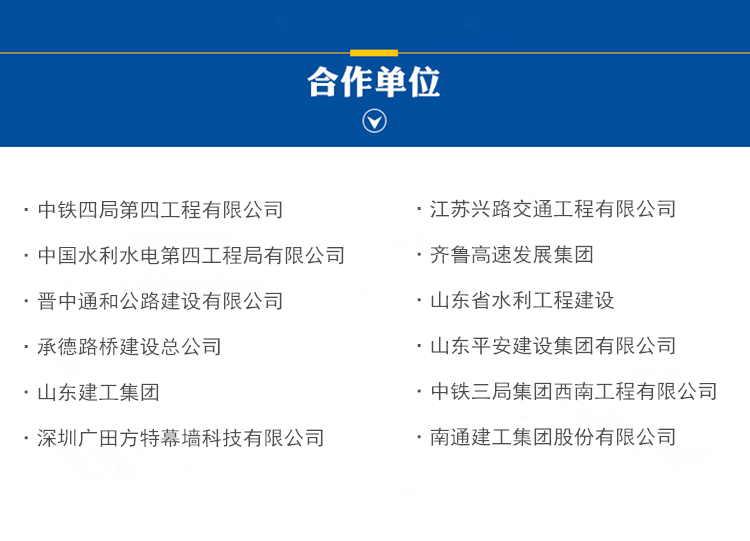 合作单位

· 中铁四局第四工程有限公司

· 中国水利水电第四工程局有限公司

· 晋中通和公路建设有限公司

· 承德路桥建设总公司

· 山东建工集团

· 深圳广田方特幕墙科技有限公司

· 江苏兴路交通工程有限公司

· 齐鲁高速发展集团

· 山东省水利工程建设

· 山东平安建设集团有限公司

· 中铁三局集团西南工程有限公司

· 南通建工集团股份有限公司